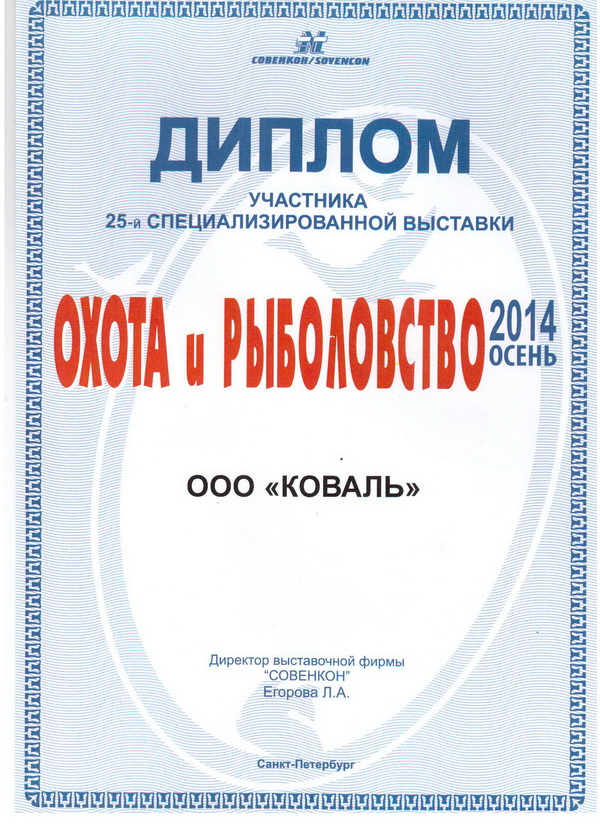 СОВЕНКОН/SOVENCON

ДИПЛОМ

УЧАСТНИКА
25-й СПЕЦИАЛИЗИРОВАННОЙ ВЫСТАВКИ

ОХОТА и РЫБОЛОВСТВО 2014 ОСЕНЬ

ООО «КОВАЛЬ»

Директор выставочной фирмы
"СОВЕНКОН"
Егорова Л.А.

Санкт-Петербург